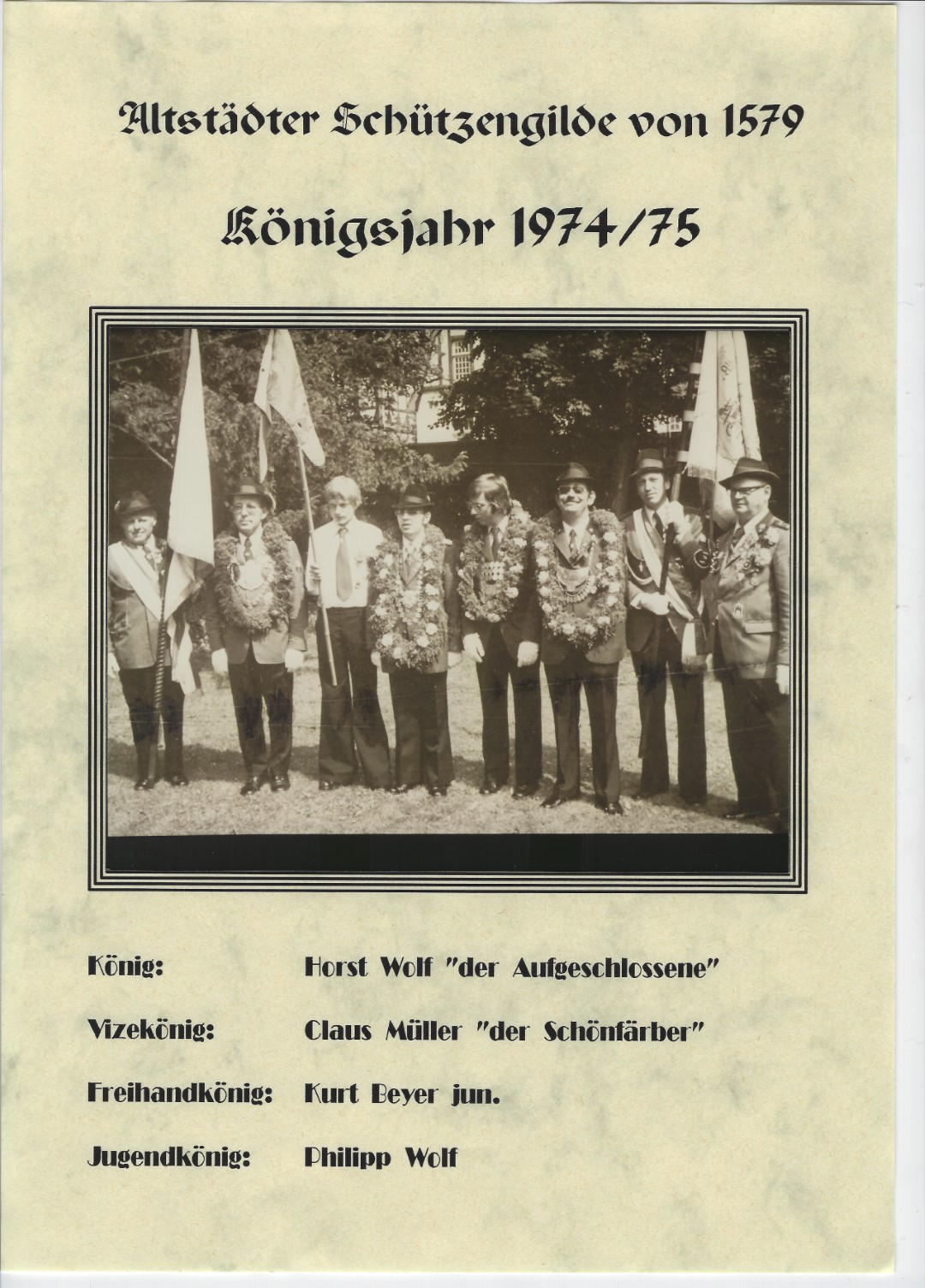 Altstädter Schützengilde von 1579

Königsjahr 1974/75

König: Horst Wolf "der Aufgeschlossene"

Vizekönig: Claus Müller "der Schönfärber"

Freihandkönig: Kurt Beyer jun.

Jugendkönig: Philipp Wolf